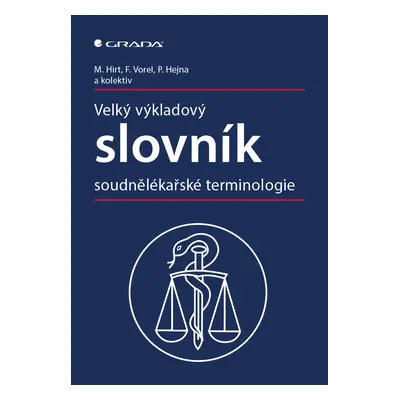 GRADA

M. Hirt, F. Vorel, P. Hejna
a kolektiv

Velký výkladový
slovník
soudnělékařské terminologie